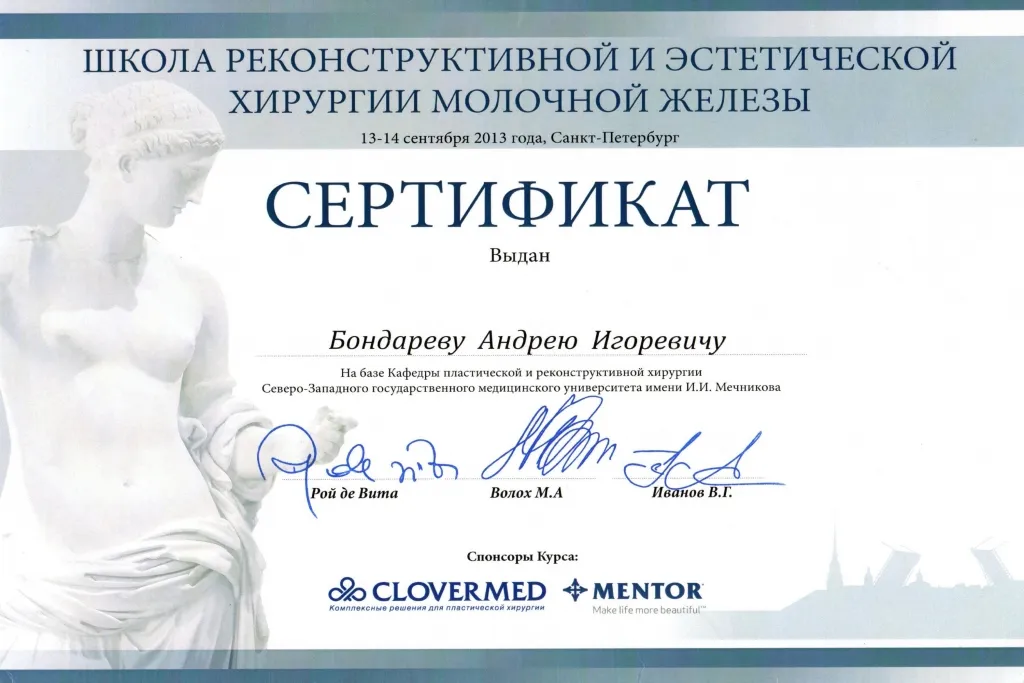 ШКОЛА РЕКОНСТРУКТИВНОЙ И ЭСТЕТИЧЕСКОЙ ХИРУРГИИ МОЛОЧНОЙ ЖЕЛЕЗЫ

13-14 сентября 2013 года, Санкт-Петербург

СЕРТИФИКАТ

Выдан

Бондареву Андрею Игоревичу

На базе Кафедры пластической и реконструктивной хирургии Северо-Западного государственного медицинского университета имени И.И. Мечникова

Рой де Вита

Волох М.А

Иванов В.Г.

Спонсоры Курса:

CLOVERMED
Комплексные решения для пластической хирургии

MENTOR
Make life more beautiful™